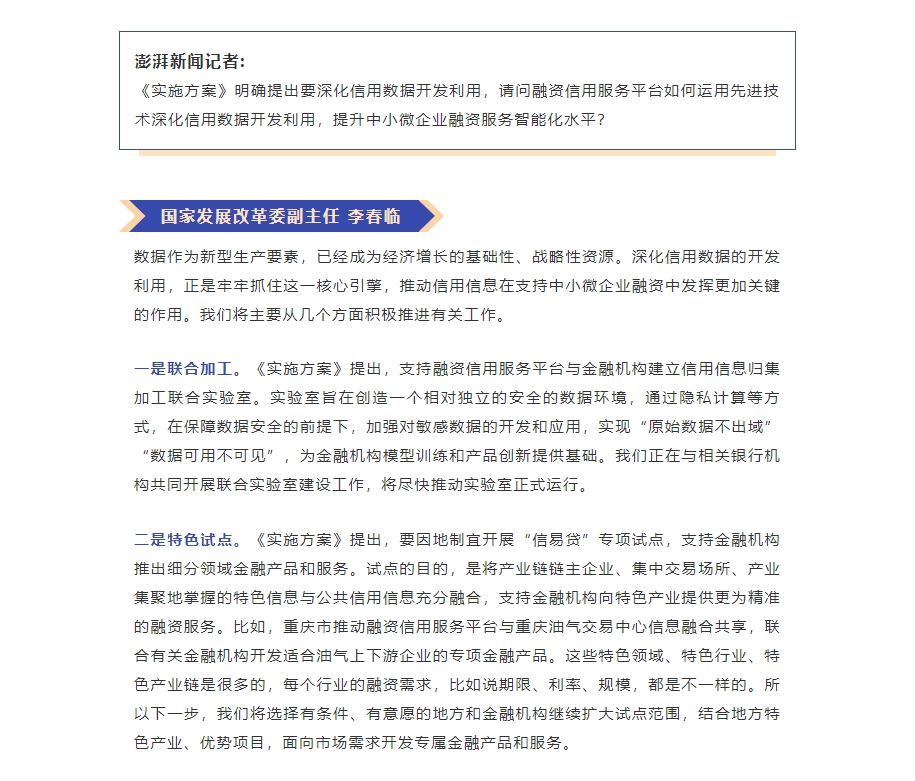 澎湃新闻记者：
《实施方案》明确提出要深化信用数据开发利用，请问融资信用服务平台如何运用先进技术深化信用数据开发利用，提升中小微企业融资服务智能化水平？

国家发展改革委副主任 李春临

数据作为新型生产要素，已经成为经济增长的基础性、战略性资源。深化信用数据的开发利用，正是牢牢抓住这一核心引擎，推动信用信息在支持中小微企业融资中发挥更加关键的作用。我们将主要从几个方面积极推进有关工作。

一是联合加工。《实施方案》提出，支持融资信用服务平台与金融机构建立信用信息归集加工联合实验室。实验室旨在创造一个相对独立的安全的数据环境，通过隐私计算等方式，在保障数据安全的前提下，加强对敏感数据的开发和应用，实现“原始数据不出域”“数据可用不可见”，为金融机构模型训练和产品创新提供基础。我们正在与相关银行机构共同开展联合实验室建设工作，将尽快推动实验室正式运行。

二是特色试点。《实施方案》提出，要因地制宜开展“信易贷”专项试点，支持金融机构推出细分领域金融产品和服务。试点的目的，是将产业链链主企业、集中交易场所、产业集聚地掌握的特色信息与公共信用信息充分融合，支持金融机构向特色产业提供更为精准的融资服务。比如，重庆市推动融资信用服务平台与重庆油气交易中心信息融合共享，联合有关金融机构开发适合油气上下游企业的专项金融产品。这些特色领域、特色行业、特色产业链是很多的，每个行业的融资需求，比如说期限、利率、规模，都是不一样的。所以下一步，我们将选择有条件、有意愿的地方和金融机构继续扩大试点范围，结合地方特色产业、优势项目，面向市场需求开发专属金融产品和服务。